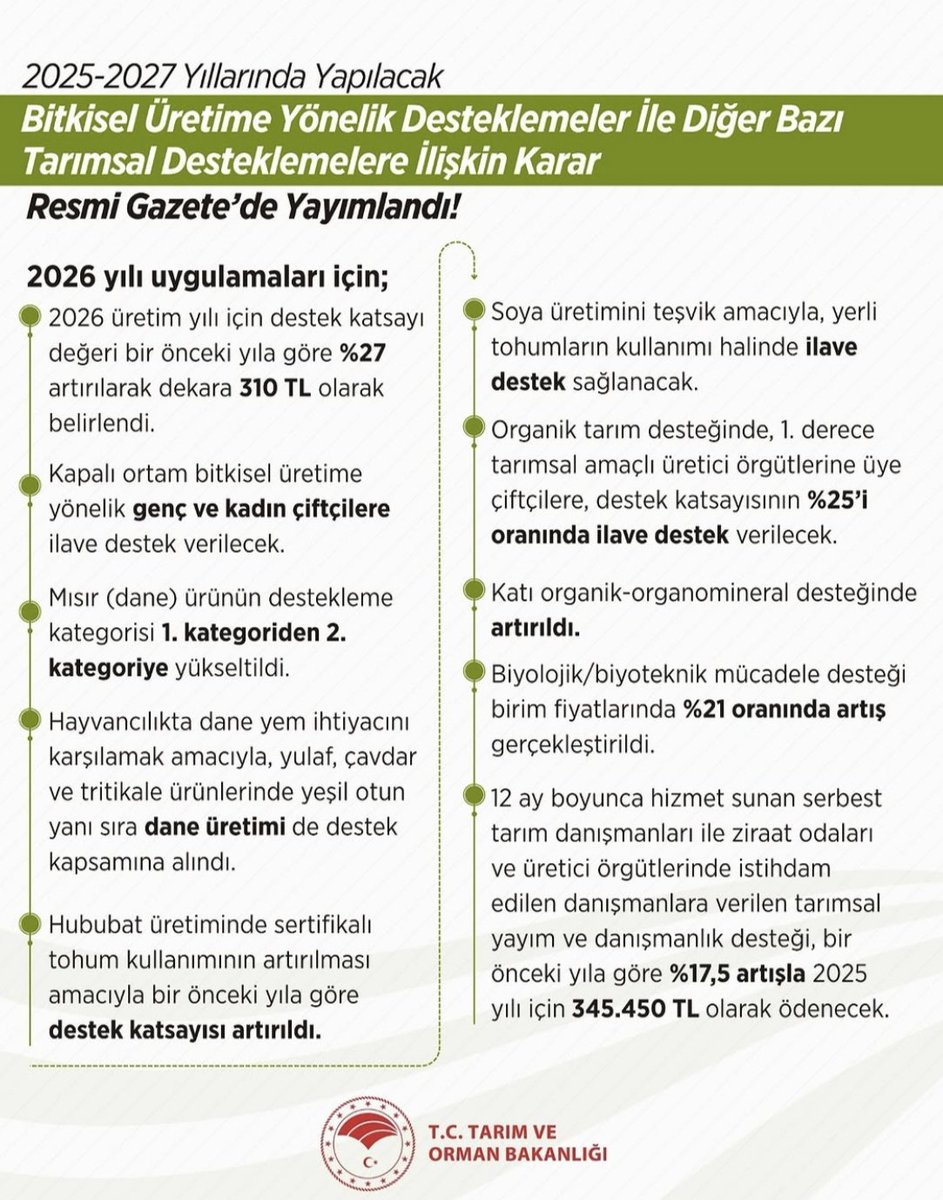 2025-2027 Yıllarında Yapılacak

Bitkisel Üretime Yönelik Desteklemeler İle Diğer Bazı Tarımsal Desteklemelere İlişkin Karar

Resmi Gazete'de Yayımlandı!

2026 yılı uygulamaları için;

2026 üretim yılı için destek katsayı değeri bir önceki yıla göre %27 artırılarak dekara 310 TL olarak belirlendi.

Kapalı ortam bitkisel üretime yönelik genç ve kadın çiftçilere ilave destek verilecek.

Mısır (dane) ürünün destekleme kategorisi 1. kategoriden 2. kategoriye yükseltildi.

Hayvancılıkta dane yem ihtiyacını karşılamak amacıyla, yulaf, çavdar ve tritikale ürünlerinde yeşil otun yanı sıra dane üretimi de destek kapsamına alındı.

Hububat üretiminde sertifikalı tohum kullanımının artırılması amacıyla bir önceki yıla göre destek katsayısı artırıldı.

Soya üretimini teşvik amacıyla, yerli tohumların kullanımı halinde ilave destek sağlanacak.

Organik tarım desteğinde, 1. derece tarımsal amaçlı üretici örgütlerine üye çiftçilere, destek katsayısının %25'i oranında ilave destek verilecek.

Katı organik-organomineral desteğinde artırıldı.

Biyolojik/biyoteknik mücadele desteği birim fiyatlarında %21 oranında artış gerçekleştirildi.

12 ay boyunca hizmet sunan serbest tarım danışmanları ile ziraat odaları ve üretici örgütlerinde istihdam edilen danışmanlara verilen tarımsal yayım ve danışmanlık desteği, bir önceki yıla göre %17,5 artışla 2025 yılı için 345.450 TL olarak ödenecek.

T.C. TARIM VE ORMAN BAKANLIĞI